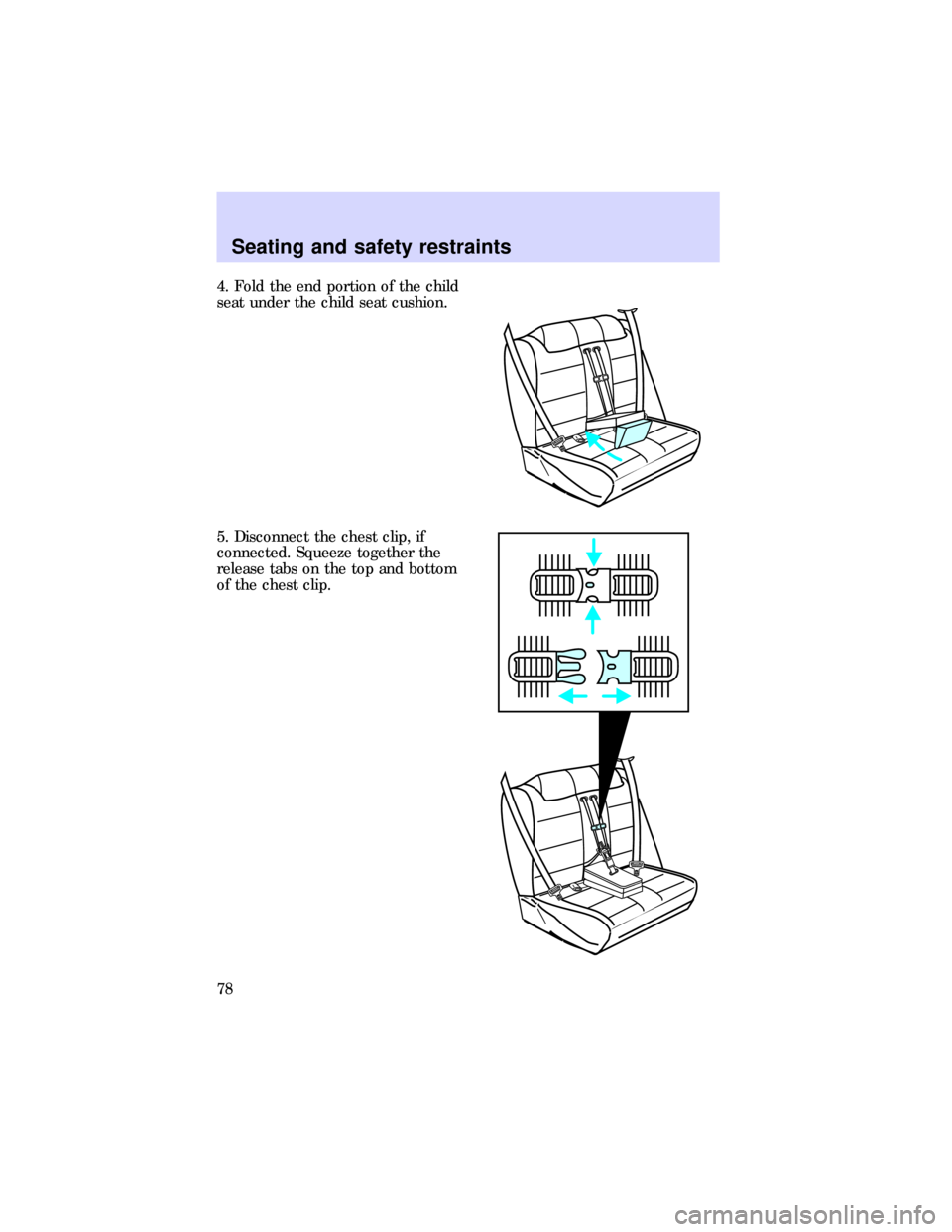 Seating and safety restraints

4. Fold the end portion of the child seat under the child seat cushion.

5. Disconnect the chest clip, if connected. Squeeze together the release tabs on the top and bottom of the chest clip.

78

carmanualsonline.info